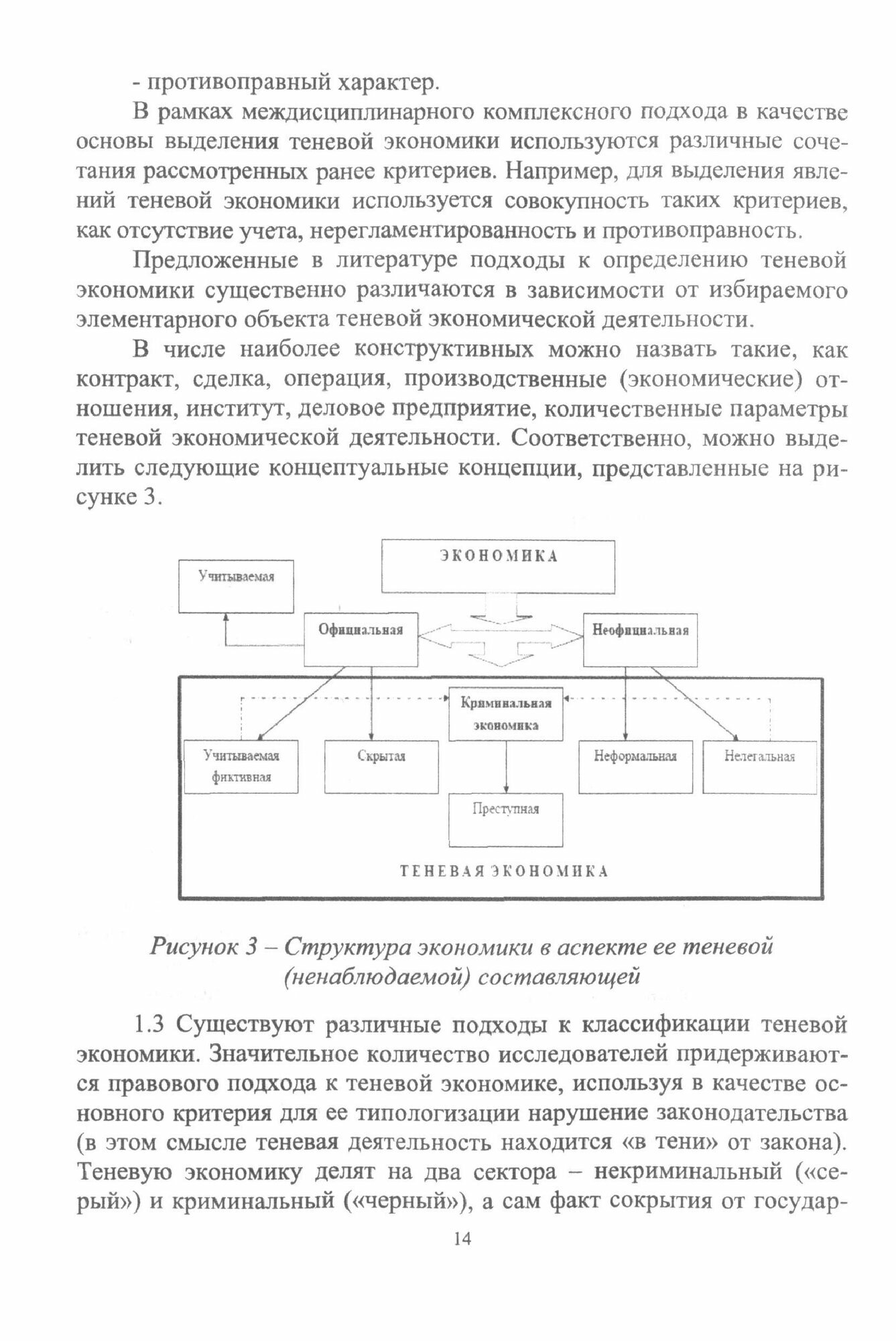 - противоправный характер.

В рамках междисциплинарного комплексного подхода в качестве основы выделения теневой экономики используются различные сочетания рассмотренных ранее критериев. Например, для выделения явлений теневой экономики используется совокупность таких критериев, как отсутствие учета, нерегламентированность и противоправность.

Предложенные в литературе подходы к определению теневой экономики существенно различаются в зависимости от избираемого элементарного объекта теневой экономической деятельности.

В числе наиболее конструктивных можно назвать такие, как контракт, сделка, операция, производственные (экономические) отношения, институт, деловое предприятие, количественные параметры теневой экономической деятельности. Соответственно, можно выделить следующие концептуальные концепции, представленные на рисунке 3.

ЭКОНОМИКА

Учитываемая

Официальная

Неофициальная

Криминальная экономика

Учитываемая фиктивная

Скрытая

Неформальная

Нелегальная

Преступная

ТЕНЕВАЯ ЭКОНОМИКА

Рисунок 3 – Структура экономики в аспекте ее теневой (ненаблюдаемой) составляющей

1.3 Существуют различные подходы к классификации теневой экономики. Значительное количество исследователей придерживаются правового подхода к теневой экономике, используя в качестве основного критерия для ее типологизации нарушение законодательства (в этом смысле теневая деятельность находится «в тени» от закона). Теневую экономику делят на два сектора – некриминальный («серый») и криминальный («черный»), а сам факт сокрытия от государ-

14